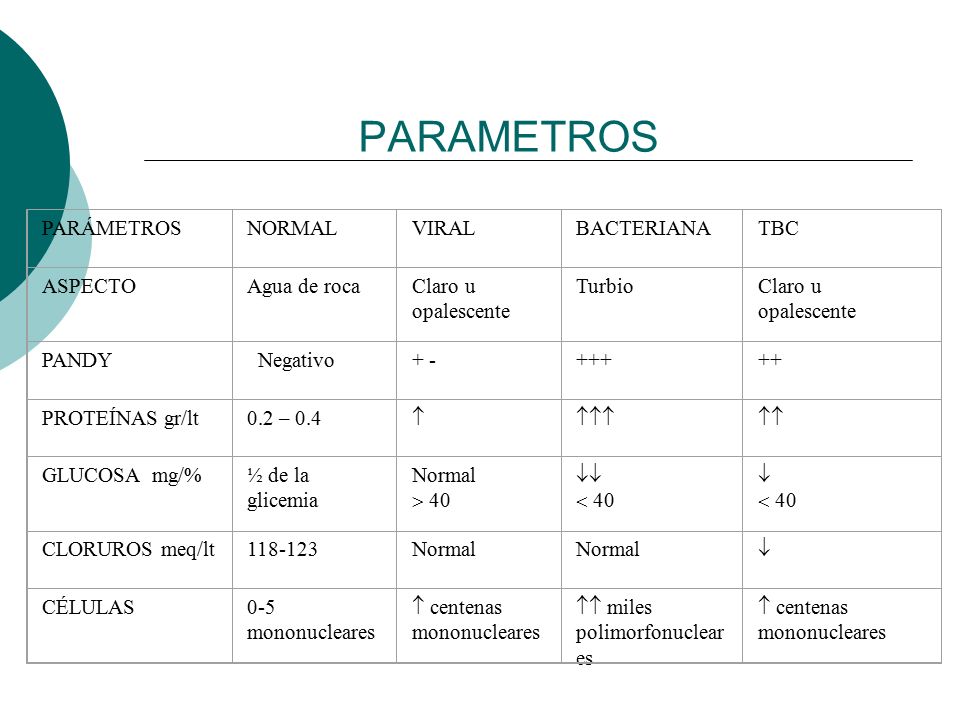 PARAMETROS

| PARÁMETROS | NORMAL | VIRAL | BACTERIANA | TBC |
|---|---|---|---|---|
| ASPECTO | Agua de roca | Claro u opalescente | Turbio | Claro u opalescente |
| PANDY | Negativo | + - | +++ | ++ |
| PROTEÍNAS gr/lt | 0.2 – 0.4 | $\uparrow$ | $\uparrow\uparrow\uparrow$ | $\uparrow\uparrow$ |
| GLUCOSA mg/% | ½ de la glicemia | Normal $> 40$ | $\downarrow\downarrow$ $< 40$ | $\downarrow$ $< 40$ |
| CLORUROS meq/lt | 118-123 | Normal | Normal | $\downarrow$ |
| CÉLULAS | 0-5 mononucleares | $\uparrow$ centenas mononucleares | $\uparrow\uparrow$ miles polimorfonucleares | $\uparrow$ centenas mononucleares |